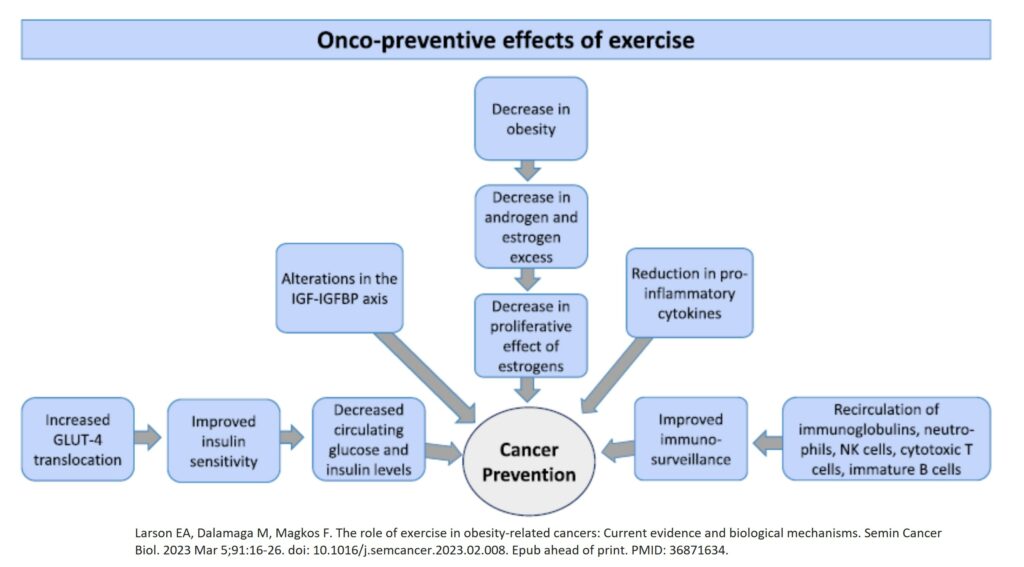 Onco-preventive effects of exercise

Decrease in obesity

Decrease in androgen and estrogen excess

Decrease in proliferative effect of estrogens

Alterations in the IGF-IGFBP axis

Reduction in pro-inflammatory cytokines

Increased GLUT-4 translocation

Improved insulin sensitivity

Decreased circulating glucose and insulin levels

Cancer Prevention

Improved immuno-surveillance

Recirculation of immunoglobulins, neutrophils, NK cells, cytotoxic T cells, immature B cells

Larson EA, Dalamaga M, Magkos F. The role of exercise in obesity-related cancers: Current evidence and biological mechanisms. Semin Cancer Biol. 2023 Mar 5;91:16-26. doi: 10.1016/j.semcancer.2023.02.008. Epub ahead of print. PMID: 36871634.